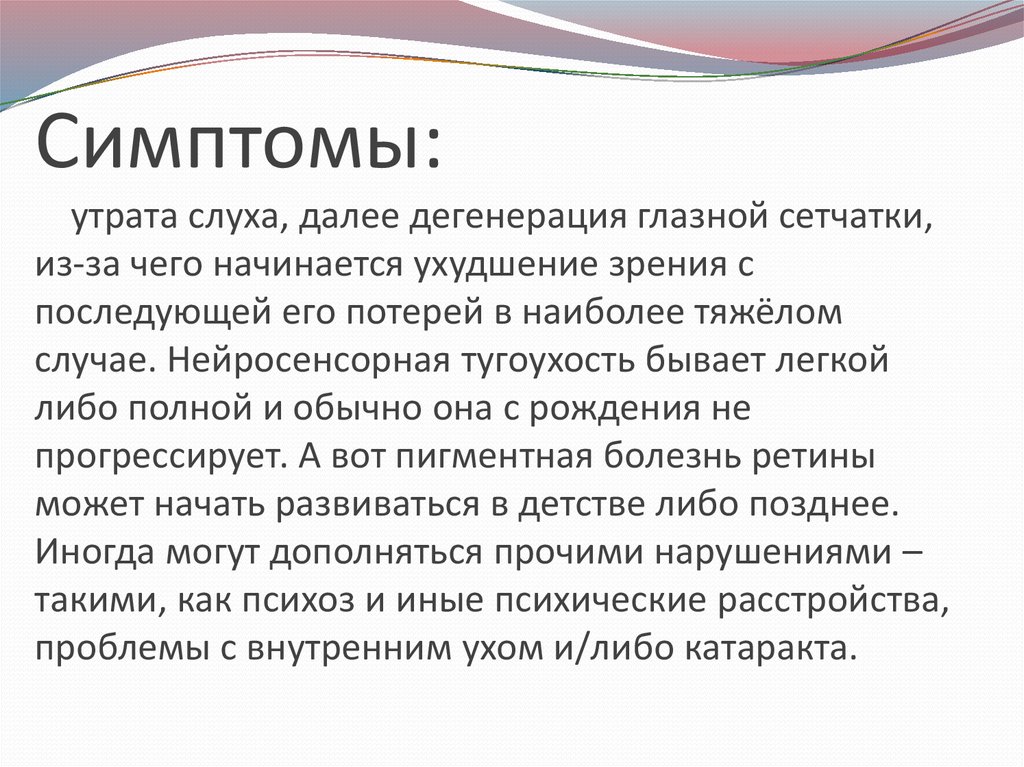 Симптомы:

утрата слуха, далее дегенерация глазной сетчатки, из-за чего начинается ухудшение зрения с последующей его потерей в наиболее тяжёлом случае. Нейросенсорная тугоухость бывает легкой либо полной и обычно она с рождения не прогрессирует. А вот пигментная болезнь ретины может начать развиваться в детстве либо позднее. Иногда могут дополняться прочими нарушениями – такими, как психоз и иные психические расстройства, проблемы с внутренним ухом и/либо катаракта.